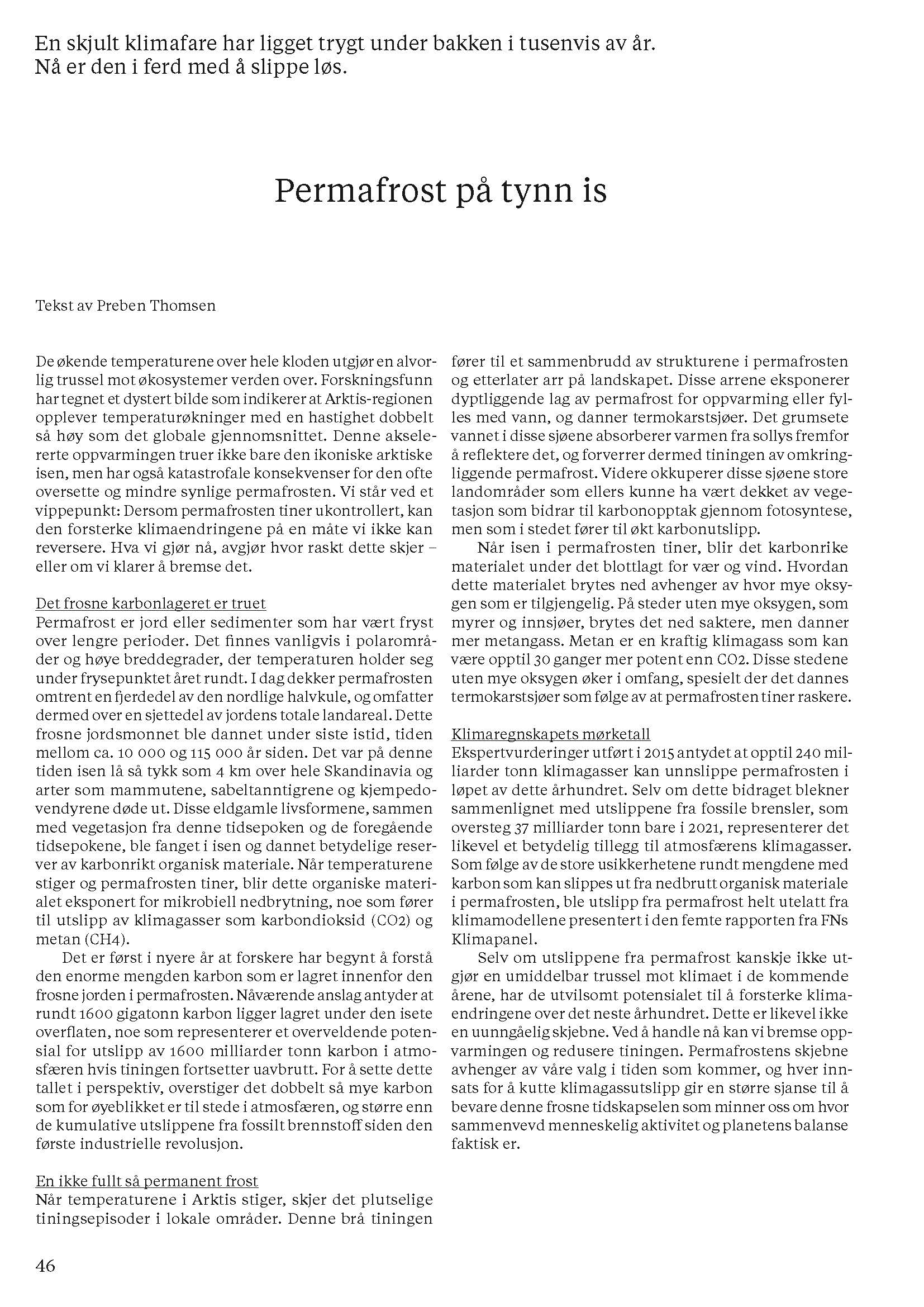 En skjult klimafare har ligget trygt under bakken i tusenvis av år. Nå er den i ferd med å slippe løs.

Permafrost på tynn is

Tekst av Preben Thomsen

De økende temperaturene over hele kloden utgjør en alvorlig trussel mot økosystemer verden over. Forskningsfunn har tegnet et dystert bilde som indikerer at Arktis-regionen opplever temperaturøkninger med en hastighet dobbelt så høy som det globale gjennomsnittet. Denne akselererte oppvarmingen truer ikke bare den ikoniske arktiske isen, men har også katastrofale konsekvenser for den ofte oversette og mindre synlige permafrosten. Vi står ved et vippepunkt: Dersom permafrosten tiner ukontrollert, kan den forsterke klimaendringene på en måte vi ikke kan reversere. Hva vi gjør nå, avgjør hvor raskt dette skjer – eller om vi klarer å bremse det.

Det frosne karbonlageret er truet
Permafrost er jord eller sedimenter som har vært fryst over lengre perioder. Det finnes vanligvis i polarområder og høye breddegrader, der temperaturen holder seg under frysepunktet året rundt. I dag dekker permafrosten omtrent en fjerdedel av den nordlige halvkule, og omfatter dermed over en sjettedel av jordens totale landareal. Dette frosne jordsmonnet ble dannet under siste istid, tiden mellom ca. 10 000 og 115 000 år siden. Det var på denne tiden isen lå så tykk som 4 km over hele Skandinavia og arter som mammutene, sabeltanntigrene og kjempedovendyrene døde ut. Disse eldgamle livsformene, sammen med vegetasjon fra denne tidsepoken og de foregående tidsepokene, ble fanget i isen og dannet betydelige reserver av karbonrikt organisk materiale. Når temperaturene stiger og permafrosten tiner, blir dette organiske materialet eksponert for mikrobiell nedbrytning, noe som fører til utslipp av klimagasser som karbondioksid (CO2) og metan (CH4).

Det er først i nyere år at forskere har begynt å forstå den enorme mengden karbon som er lagret innenfor den frosne jorden i permafrosten. Nåværende anslag antyder at rundt 1600 gigatonn karbon ligger lagret under den isete overflaten, noe som representerer et overveldende potensial for utslipp av 1600 milliarder tonn karbon i atmosfæren hvis tiningen fortsetter uavbrutt. For å sette dette tallet i perspektiv, overstiger det dobbelt så mye karbon som for øyeblikket er til stede i atmosfæren, og større enn de kumulative utslippene fra fossilt brennstoff siden den første industrielle revolusjon.

En ikke fullt så permanent frost
Når temperaturene i Arktis stiger, skjer det plutselige tiningsepisoder i lokale områder. Denne brå tiningen fører til et sammenbrudd av strukturene i permafrosten og etterlater arr på landskapet. Disse arrene eksponerer dyptliggende lag av permafrost for oppvarming eller fylles med vann, og danner termokarstsjøer. Det grumsete vannet i disse sjøene absorberer varmen fra sollys fremfor å reflektere det, og forverrer dermed tiningen av omkringliggende permafrost. Videre okkuperer disse sjøene store landområder som ellers kunne ha vært dekket av vegetasjon som bidrar til karbonopptak gjennom fotosyntese, men som i stedet fører til økt karbonutslipp.

Når isen i permafrosten tiner, blir det karbonrike materialet under det blottlagt for vær og vind. Hvordan dette materialet brytes ned avhenger av hvor mye oksygen som er tilgjengelig. På steder uten mye oksygen, som myrer og innsjøer, brytes det ned saktere, men danner mer metangass. Metan er en kraftig klimagass som kan være opptil 30 ganger mer potent enn CO2. Disse stedene uten mye oksygen øker i omfang, spesielt der det dannes termokarstsjøer som følge av at permafrosten tiner raskere.

Klimaregnskapets mørketall
Ekspertvurderinger utført i 2015 antydet at opptil 240 milliarder tonn klimagasser kan unnslippe permafrosten i løpet av dette århundret. Selv om dette bidraget blekner sammenlignet med utslippene fra fossile brensler, som oversteg 37 milliarder tonn bare i 2021, representerer det likevel et betydelig tillegg til atmosfærens klimagasser. Som følge av de store usikkerhetene rundt mengdene med karbon som kan slippes ut fra nedbrutt organisk materiale i permafrosten, ble utslipp fra permafrost helt utelatt fra klimamodellene presentert i den femte rapporten fra FNs Klimapanel.

Selv om utslippene fra permafrost kanskje ikke utgjør en umiddelbar trussel mot klimaet i de kommende årene, har de utvilsomt potensialet til å forsterke klimaendringene over det neste århundret. Dette er likevel ikke en uunngåelig skjebne. Ved å handle nå kan vi bremse oppvarmingen og redusere tiningen. Permafrostens skjebne avhenger av våre valg i tiden som kommer, og hver innsats for å kutte klimagassutslipp gir en større sjanse til å bevare denne frosne tidskapselen som minner oss om hvor sammenvevd menneskelig aktivitet og planetens balanse faktisk er.

46